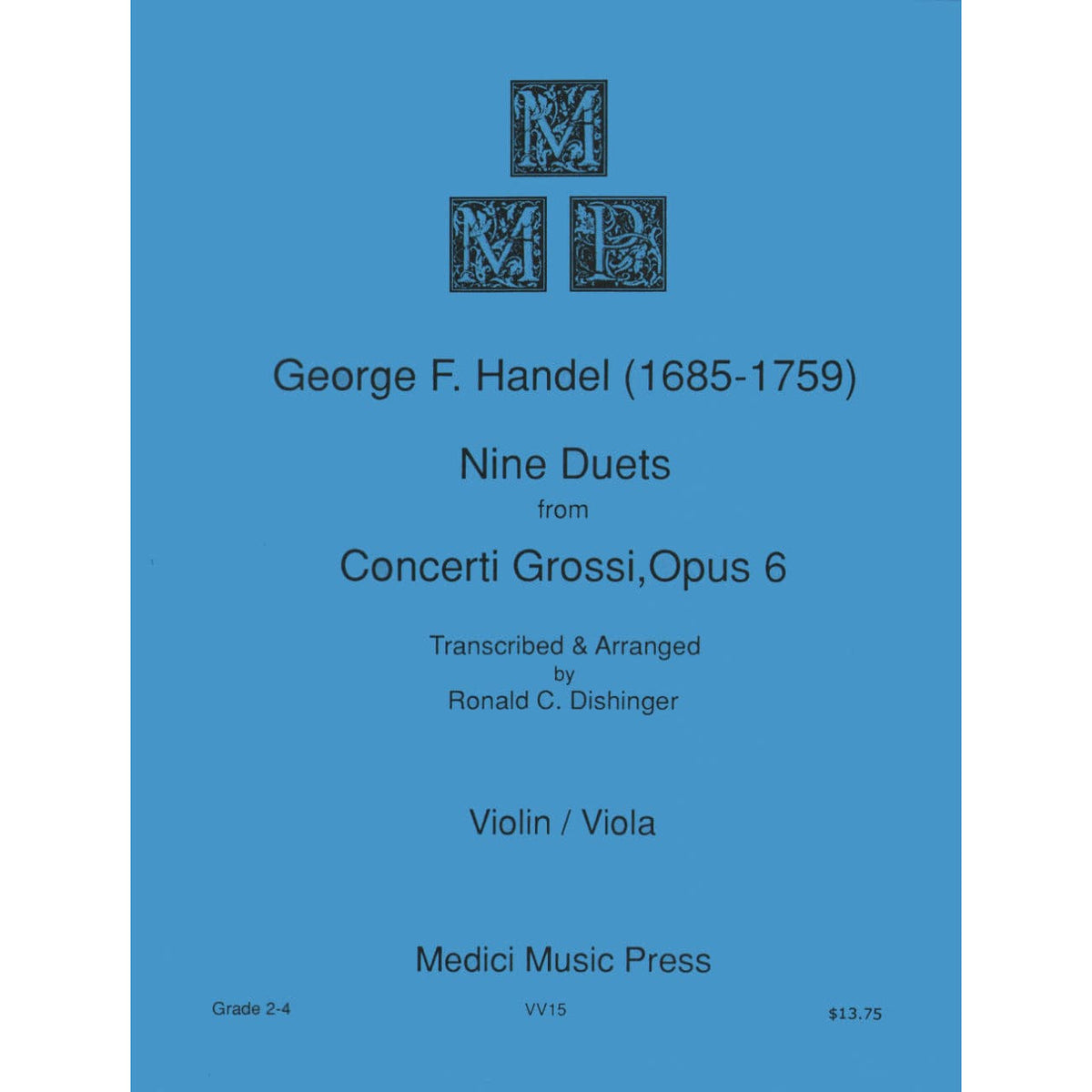 M
M P

George F. Handel (1685-1759)

Nine Duets
from
Concerti Grossi,Opus 6

Transcribed & Arranged
by
Ronald C. Dishinger

Violin / Viola

Medici Music Press

Grade 2-4 VV15 $13.75